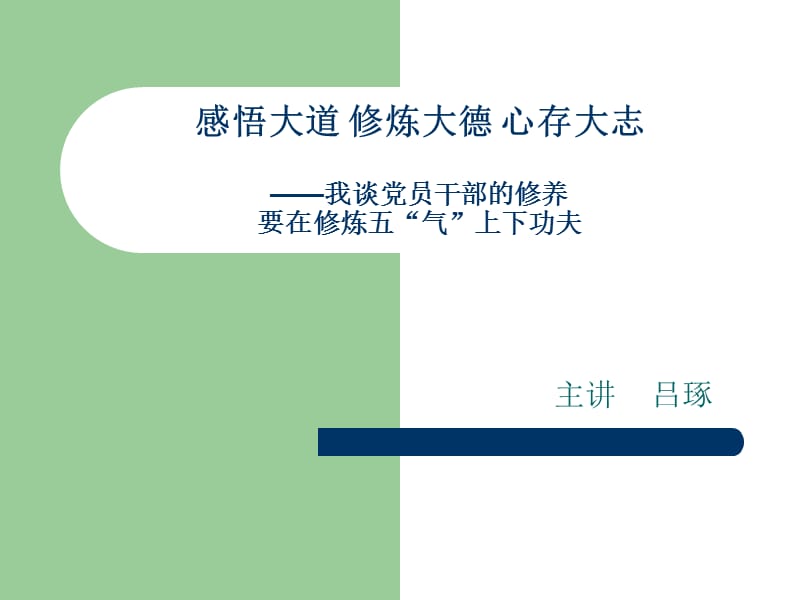 感悟大道 修炼大德 心存大志

——我谈党员干部的修养
要在修炼五“气”上下功夫

主讲　吕琢